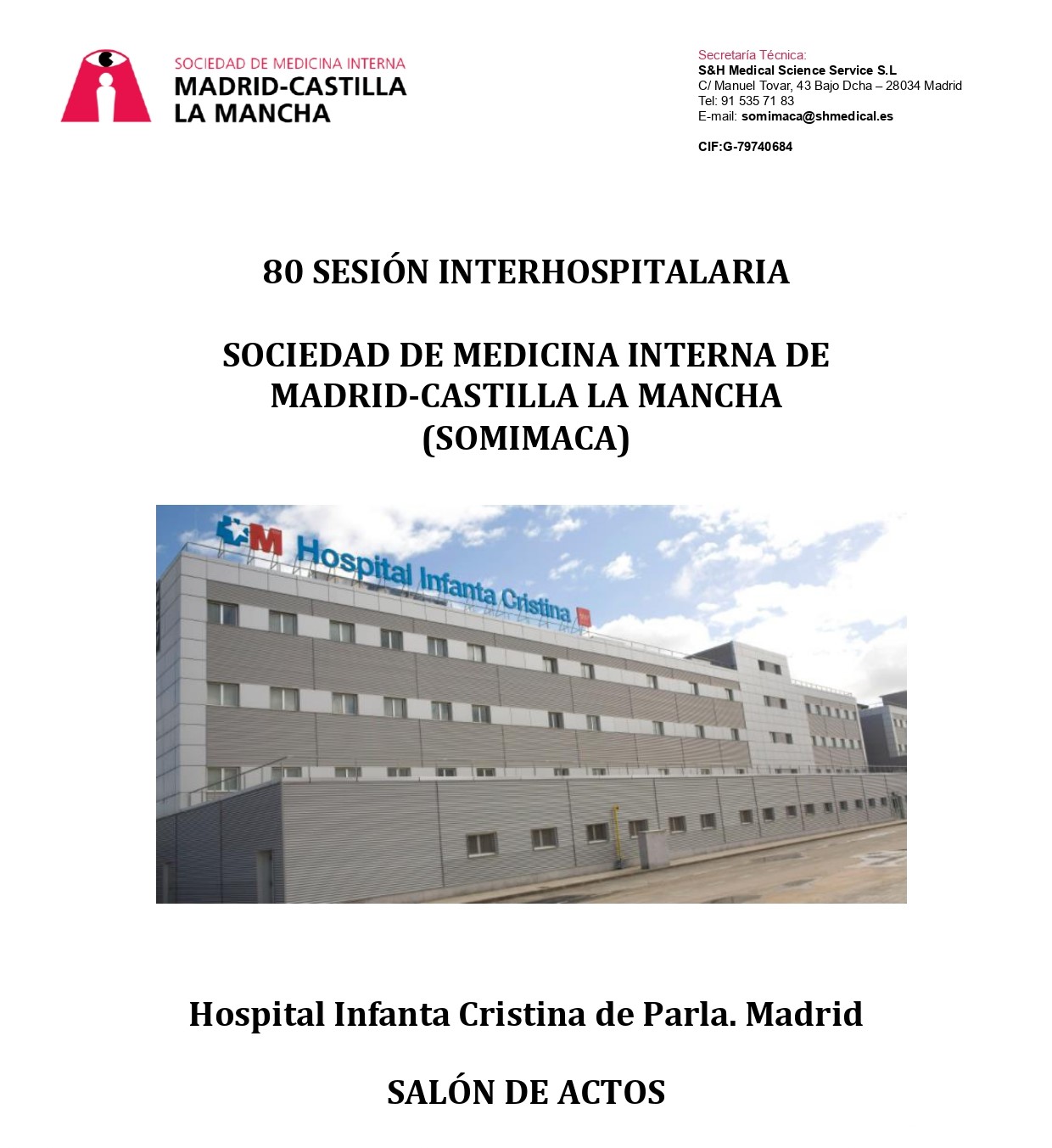 SOCIEDAD DE MEDICINA INTERNA
MADRID-CASTILLA
LA MANCHA

Secretaría Técnica:
S&H Medical Science Service S.L
C/ Manuel Tovar, 43 Bajo Dcha – 28034 Madrid
Tel: 91 535 71 83
E-mail: somimaca@shmedical.es

CIF:G-79740684

80 SESIÓN INTERHOSPITALARIA

SOCIEDAD DE MEDICINA INTERNA DE MADRID-CASTILLA LA MANCHA (SOMIMACA)

M Hospital Infanta Cristina

Hospital Infanta Cristina de Parla. Madrid

SALÓN DE ACTOS